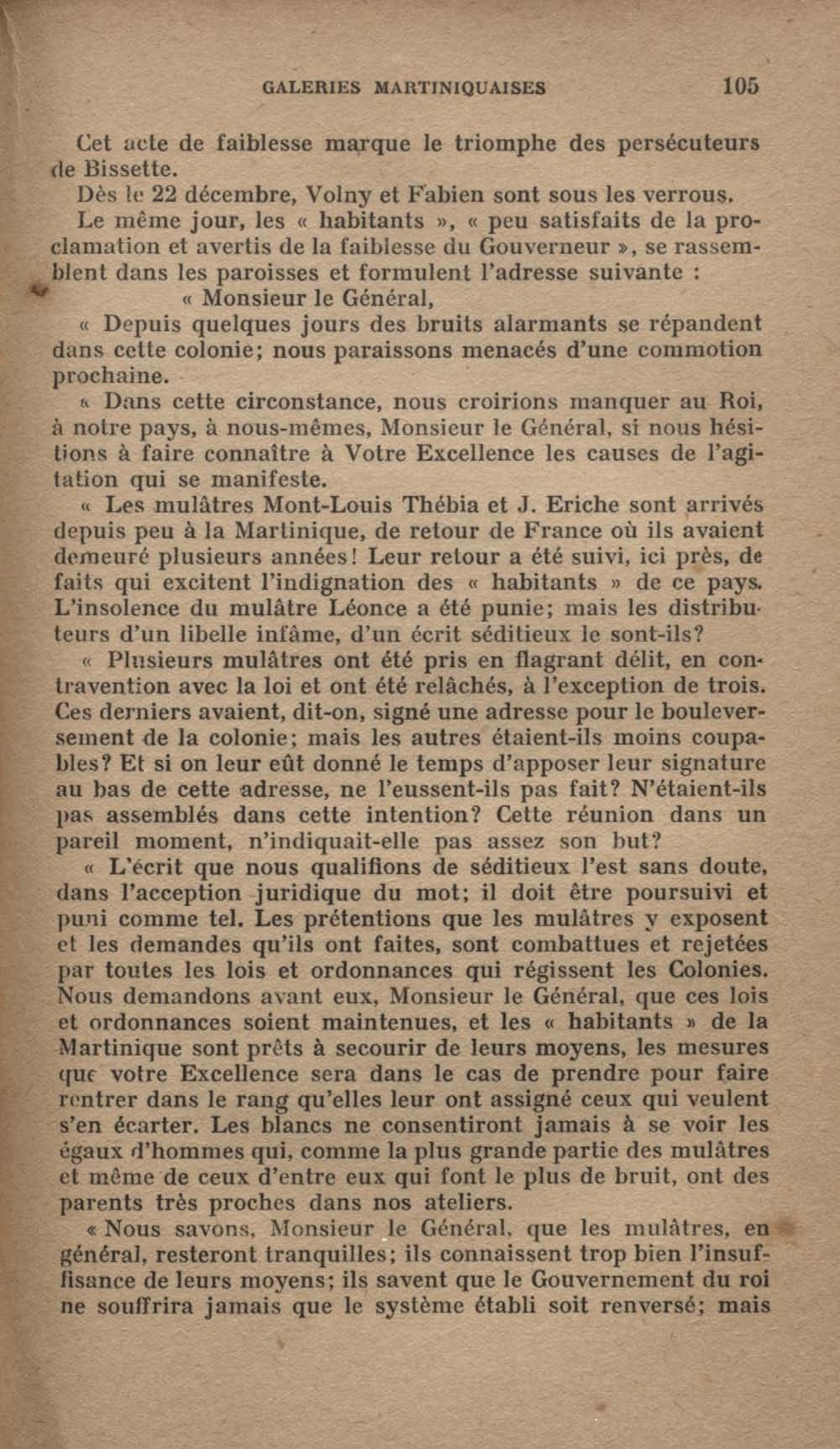 GALERIES MARTINIQUAISES 105

Cet acte de faiblesse marque le triomphe des persécuteurs de Bissette.

Dès le 22 décembre, Volny et Fabien sont sous les verrous.

Le même jour, les « habitants », « peu satisfaits de la proclamation et avertis de la faiblesse du Gouverneur », se rassemblent dans les paroisses et formulent l'adresse suivante :

« Monsieur le Général,

« Depuis quelques jours des bruits alarmants se répandent dans cette colonie; nous paraissons menacés d'une commotion prochaine.

« Dans cette circonstance, nous croirions manquer au Roi, à notre pays, à nous-mêmes, Monsieur le Général, si nous hésitions à faire connaître à Votre Excellence les causes de l'agitation qui se manifeste.

« Les mulâtres Mont-Louis Thébia et J. Eriche sont arrivés depuis peu à la Martinique, de retour de France où ils avaient demeuré plusieurs années! Leur retour a été suivi, ici près, de faits qui excitent l'indignation des « habitants » de ce pays. L'insolence du mulâtre Léonce a été punie; mais les distributeurs d'un libelle infâme, d'un écrit séditieux le sont-ils?

« Plusieurs mulâtres ont été pris en flagrant délit, en contravention avec la loi et ont été relâchés, à l'exception de trois. Ces derniers avaient, dit-on, signé une adresse pour le bouleversement de la colonie; mais les autres étaient-ils moins coupables? Et si on leur eût donné le temps d'apposer leur signature au bas de cette adresse, ne l'eussent-ils pas fait? N'étaient-ils pas assemblés dans cette intention? Cette réunion dans un pareil moment, n'indiquait-elle pas assez son but?

« L'écrit que nous qualifions de séditieux l'est sans doute, dans l'acception juridique du mot; il doit être poursuivi et puni comme tel. Les prétentions que les mulâtres y exposent et les demandes qu'ils ont faites, sont combattues et rejetées par toutes les lois et ordonnances qui régissent les Colonies. Nous demandons avant eux, Monsieur le Général, que ces lois et ordonnances soient maintenues, et les « habitants » de la Martinique sont prêts à secourir de leurs moyens, les mesures que votre Excellence sera dans le cas de prendre pour faire rentrer dans le rang qu'elles leur ont assigné ceux qui veulent s'en écarter. Les blancs ne consentiront jamais à se voir les égaux d'hommes qui, comme la plus grande partie des mulâtres et même de ceux d'entre eux qui font le plus de bruit, ont des parents très proches dans nos ateliers.

« Nous savons, Monsieur le Général, que les mulâtres, en général, resteront tranquilles; ils connaissent trop bien l'insuffisance de leurs moyens; ils savent que le Gouvernement du roi ne souffrira jamais que le système établi soit renversé; mais